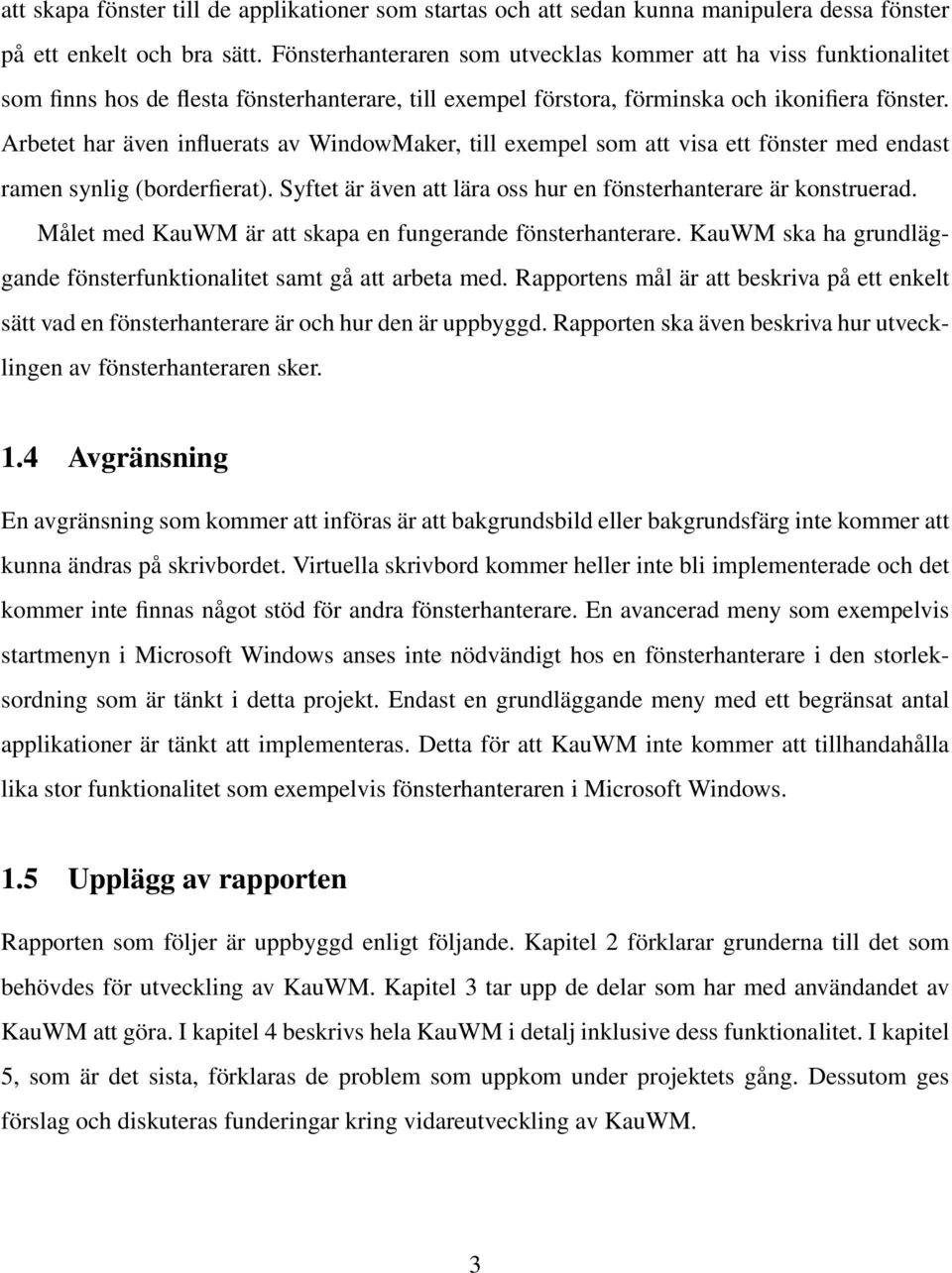 att skapa fönster till de applikationer som startas och att sedan kunna manipulera dessa fönster på ett enkelt och bra sätt. Fönsterhanteraren som utvecklas kommer att ha viss funktionalitet som finns hos de flesta fönsterhanterare, till exempel förstora, förminska och ikonifiera fönster. Arbetet har även influerats av WindowMaker, till exempel som att visa ett fönster med endast ramen synlig (borderfierat). Syftet är även att lära oss hur en fönsterhanterare är konstruerad.

Målet med KauWM är att skapa en fungerande fönsterhanterare. KauWM ska ha grundläggande fönsterfunktionalitet samt gå att arbeta med. Rapportens mål är att beskriva på ett enkelt sätt vad en fönsterhanterare är och hur den är uppbyggd. Rapporten ska även beskriva hur utvecklingen av fönsterhanteraren sker.

1.4 Avgränsning

En avgränsning som kommer att införas är att bakgrundsbild eller bakgrundsfärg inte kommer att kunna ändras på skrivbordet. Virtuella skrivbord kommer heller inte bli implementerade och det kommer inte finnas något stöd för andra fönsterhanterare. En avancerad meny som exempelvis startmenyn i Microsoft Windows anses inte nödvändigt hos en fönsterhanterare i den storleksordning som är tänkt i detta projekt. Endast en grundläggande meny med ett begränsat antal applikationer är tänkt att implementeras. Detta för att KauWM inte kommer att tillhandahålla lika stor funktionalitet som exempelvis fönsterhanteraren i Microsoft Windows.

1.5 Upplägg av rapporten

Rapporten som följer är uppbyggd enligt följande. Kapitel 2 förklarar grunderna till det som behövdes för utveckling av KauWM. Kapitel 3 tar upp de delar som har med användandet av KauWM att göra. I kapitel 4 beskrivs hela KauWM i detalj inklusive dess funktionalitet. I kapitel 5, som är det sista, förklaras de problem som uppkom under projektets gång. Dessutom ges förslag och diskuteras funderingar kring vidareutveckling av KauWM.

3